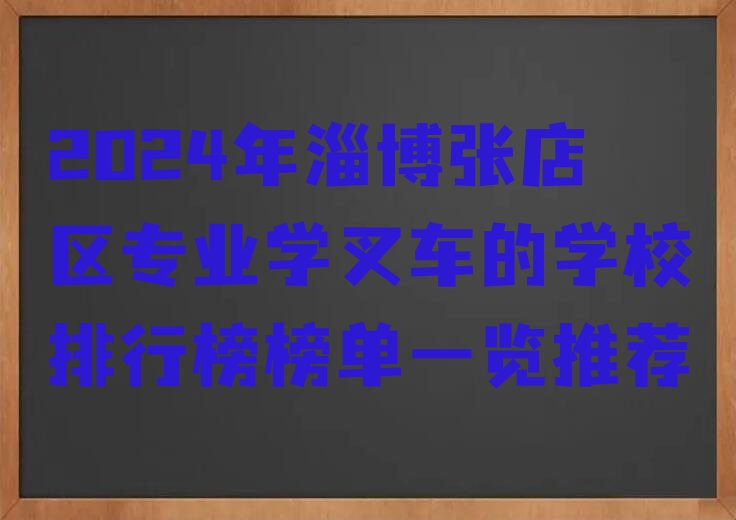 2024年淄博张店区专业学叉车的学校排行榜榜单一览推荐